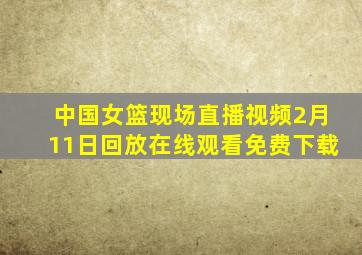 中国女篮现场直播视频2月11日回放在线观看免费下载